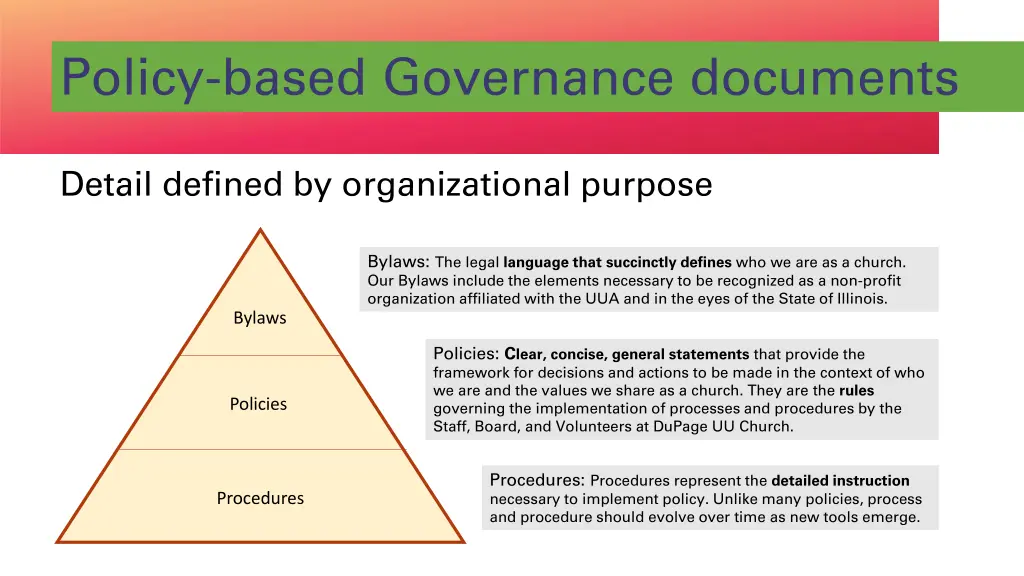 Policy-based Governance documents

Detail defined by organizational purpose

Bylaws

Policies

Procedures

Bylaws: The legal language that succinctly defines who we are as a church. Our Bylaws include the elements necessary to be recognized as a non-profit organization affiliated with the UUA and in the eyes of the State of Illinois.

Policies: Clear, concise, general statements that provide the framework for decisions and actions to be made in the context of who we are and the values we share as a church. They are the rules governing the implementation of processes and procedures by the Staff, Board, and Volunteers at DuPage UU Church.

Procedures: Procedures represent the detailed instruction necessary to implement policy. Unlike many policies, process and procedure should evolve over time as new tools emerge.